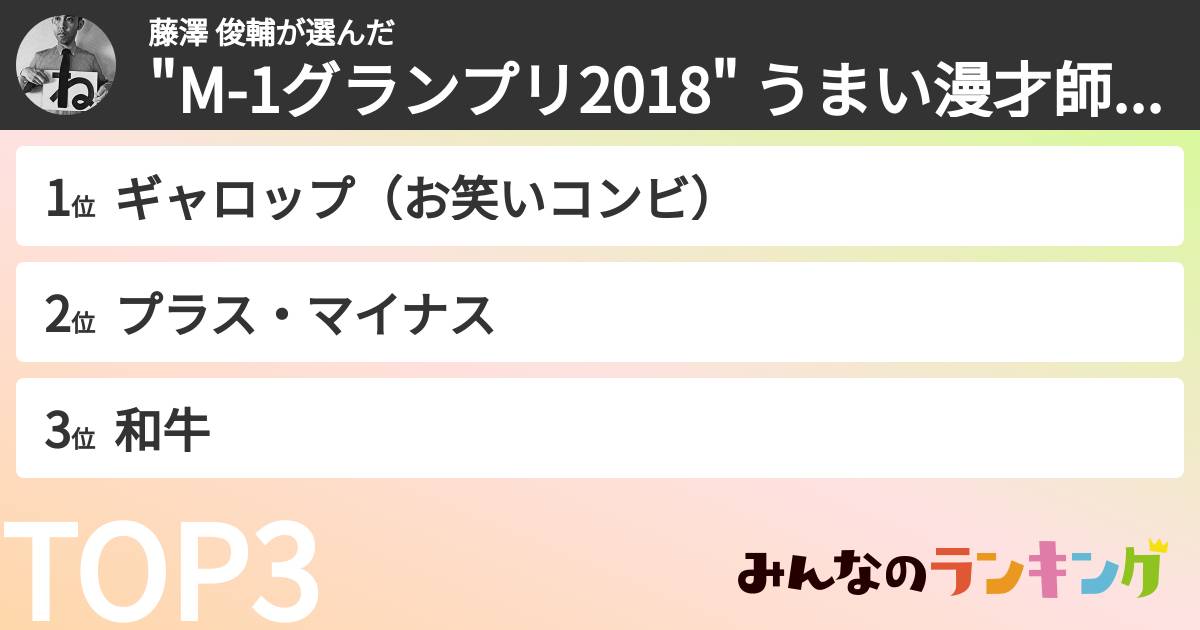 ね

藤澤 俊輔が選んだ
"M-1グランプリ2018" うまい漫才師...

1位 ギャロップ（お笑いコンビ）

2位 プラス・マイナス

3位 和牛

TOP3

みんなのランキング